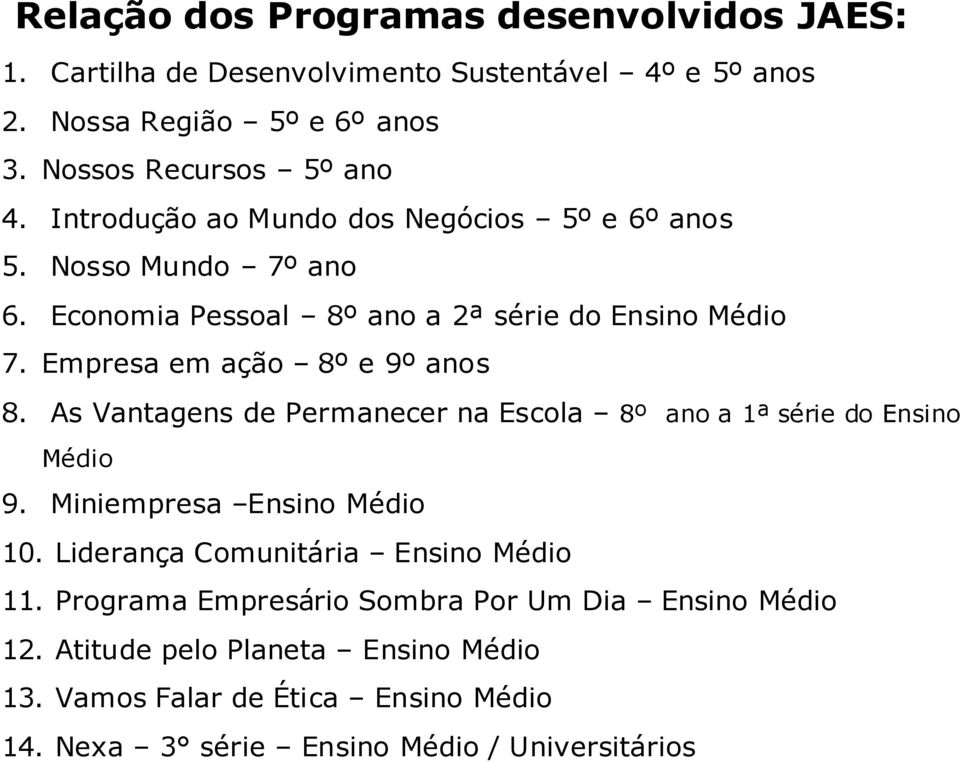 Relação dos Programas desenvolvidos JAES:

1. Cartilha de Desenvolvimento Sustentável – 4º e 5º anos
2. Nossa Região – 5º e 6º anos
3. Nossos Recursos – 5º ano
4. Introdução ao Mundo dos Negócios – 5º e 6º anos
5. Nosso Mundo – 7º ano
6. Economia Pessoal – 8º ano a 2ª série do Ensino Médio
7. Empresa em ação – 8º e 9º anos
8. As Vantagens de Permanecer na Escola – 8º ano a 1ª série do Ensino Médio
9. Miniempresa –Ensino Médio
10. Liderança Comunitária – Ensino Médio
11. Programa Empresário Sombra Por Um Dia – Ensino Médio
12. Atitude pelo Planeta – Ensino Médio
13. Vamos Falar de Ética – Ensino Médio
14. Nexa – 3° série – Ensino Médio / Universitários